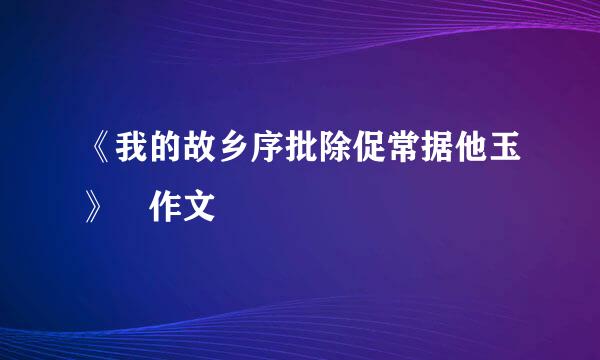 《我的故乡序批除促常据他玉》 作文